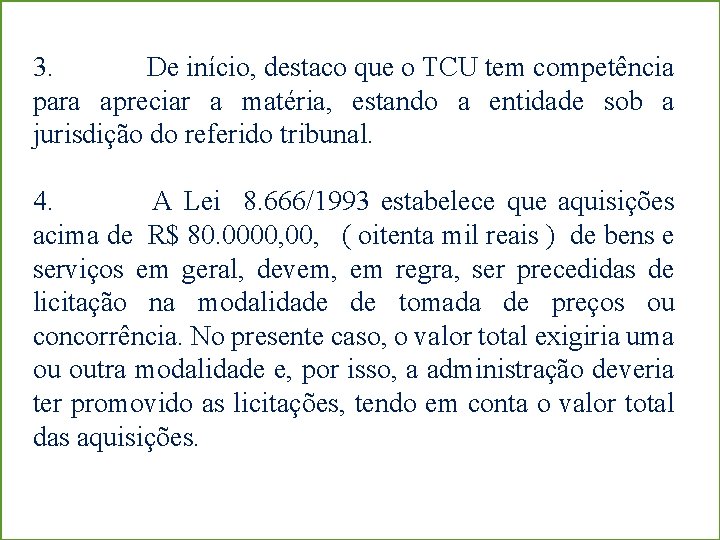 3. De início, destaco que o TCU tem competência para apreciar a matéria, estando a entidade sob a jurisdição do referido tribunal.

4. A Lei 8.666/1993 estabelece que aquisições acima de R$ 80.0000,00, ( oitenta mil reais ) de bens e serviços em geral, devem, em regra, ser precedidas de licitação na modalidade de tomada de preços ou concorrência. No presente caso, o valor total exigiria uma ou outra modalidade e, por isso, a administração deveria ter promovido as licitações, tendo em conta o valor total das aquisições.